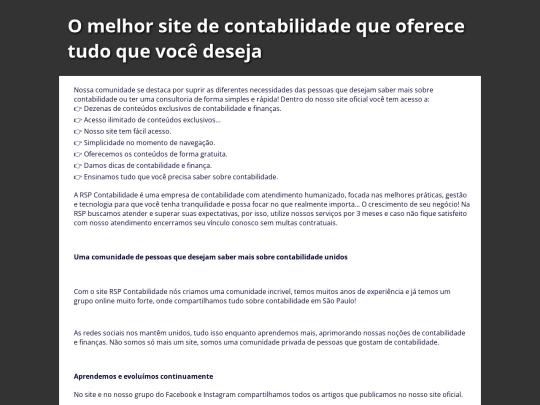 O melhor site de contabilidade que oferece tudo que você deseja

Nossa comunidade se destaca por suprir as diferentes necessidades das pessoas que desejam saber mais sobre contabilidade ou ter uma consultoria de forma simples e rápida! Dentro do nosso site oficial você tem acesso a:
👉 Dezenas de conteúdos exclusivos de contabilidade e finanças.
👉 Acesso ilimitado de conteúdos exclusivos...
👉 Nosso site tem fácil acesso.
👉 Simplicidade no momento de navegação.
👉 Oferecemos os conteúdos de forma gratuita.
👉 Damos dicas de contabilidade e finança.
👉 Ensinamos tudo que você precisa saber sobre contabilidade.

A RSP Contabilidade é uma empresa de contabilidade com atendimento humanizado, focada nas melhores práticas, gestão e tecnologia para que você tenha tranquilidade e possa focar no que realmente importa... O crescimento de seu negócio! Na RSP buscamos atender e superar suas expectativas, por isso, utilize nossos serviços por 3 meses e caso não fique satisfeito com nosso atendimento encerramos seu vínculo conosco sem multas contratuais.

Uma comunidade de pessoas que desejam saber mais sobre contabilidade unidos

Com o site RSP Contabilidade nós criamos uma comunidade incrível, temos muitos anos de experiência e já temos um grupo online muito forte, onde compartilhamos tudo sobre contabilidade em São Paulo!

As redes sociais nos mantêm unidos, tudo isso enquanto aprendemos mais, aprimorando nossas noções de contabilidade e finanças. Não somos só mais um site, somos uma comunidade privada de pessoas que gostam de contabilidade.

Aprendemos e evoluímos continuamente

No site e no nosso grupo do Facebook e Instagram compartilhamos todos os artigos que publicamos no nosso site oficial.